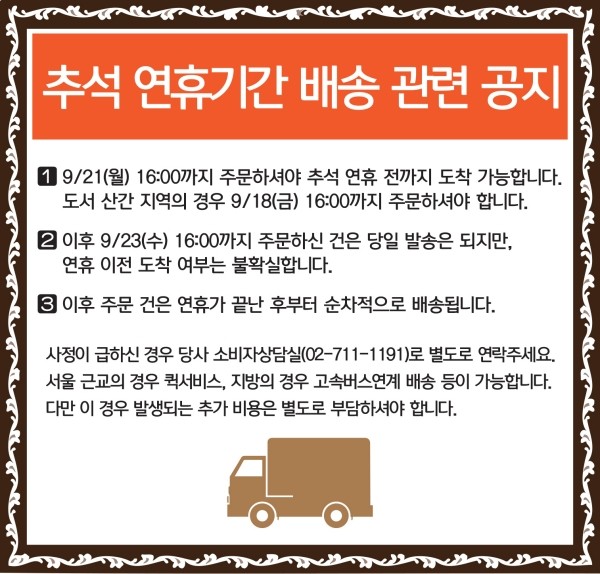 추석 연휴기간 배송 관련 공지

1 9/21(월) 16:00까지 주문하셔야 추석 연휴 전까지 도착 가능합니다. 도서 산간 지역의 경우 9/18(금) 16:00까지 주문하셔야 합니다.

2 이후 9/23(수) 16:00까지 주문하신 건은 당일 발송은 되지만, 연휴 이전 도착 여부는 불확실합니다.

3 이후 주문 건은 연휴가 끝난 후부터 순차적으로 배송됩니다.

사정이 급하신 경우 당사 소비자상담실(02-711-1191)로 별도로 연락주세요. 서울 근교의 경우 퀵서비스, 지방의 경우 고속버스연계 배송 등이 가능합니다. 다만 이 경우 발생되는 추가 비용은 별도로 부담하셔야 합니다.